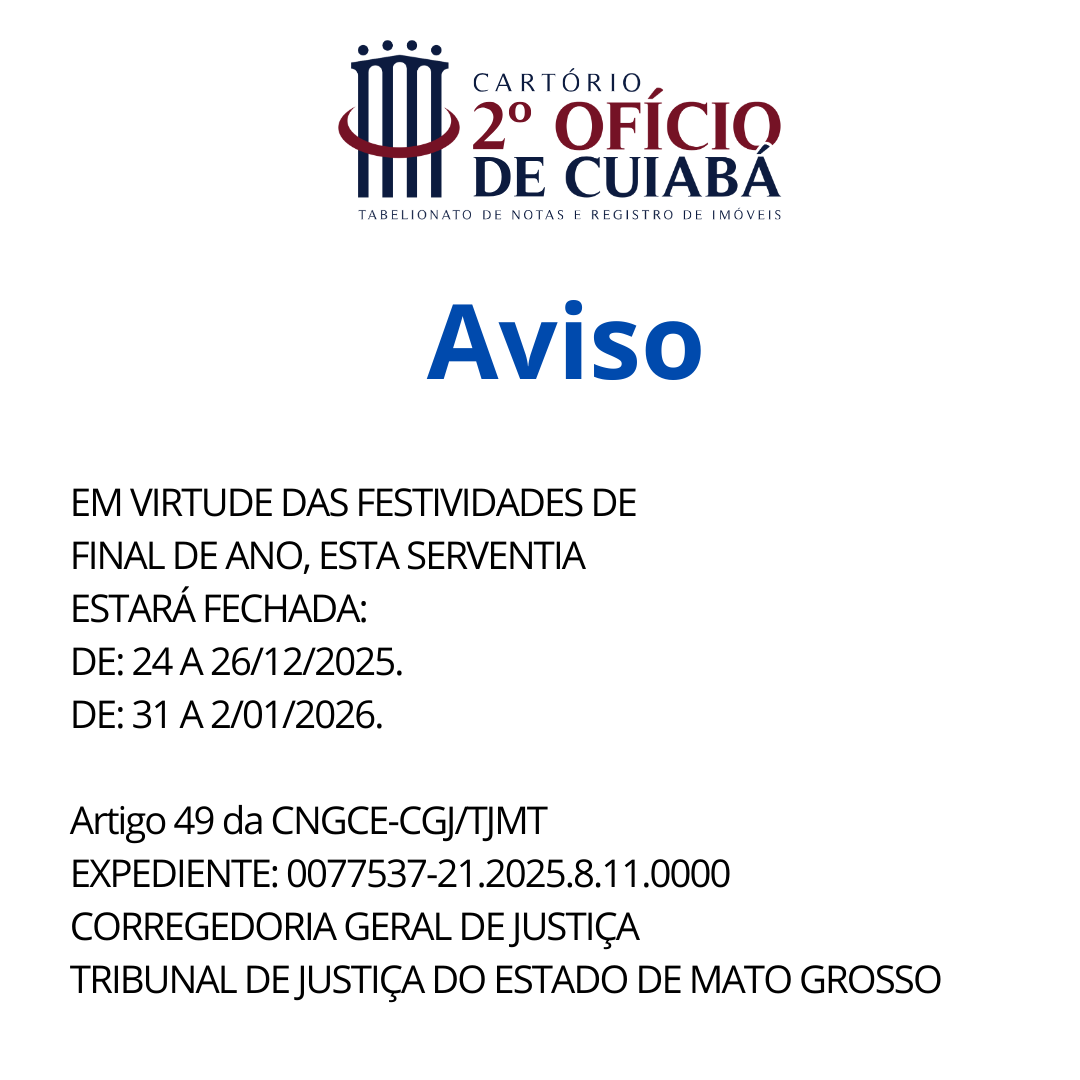 CARTÓRIO
2º OFÍCIO
DE CUIABÁ
TABELIONATO DE NOTAS E REGISTRO DE IMÓVEIS

Aviso

EM VIRTUDE DAS FESTIVIDADES DE FINAL DE ANO, ESTA SERVENTIA ESTARÁ FECHADA:
DE: 24 A 26/12/2025.
DE: 31 A 2/01/2026.

Artigo 49 da CNGCE-CGJ/TJMT
EXPEDIENTE: 0077537-21.2025.8.11.0000
CORREGEDORIA GERAL DE JUSTIÇA
TRIBUNAL DE JUSTIÇA DO ESTADO DE MATO GROSSO